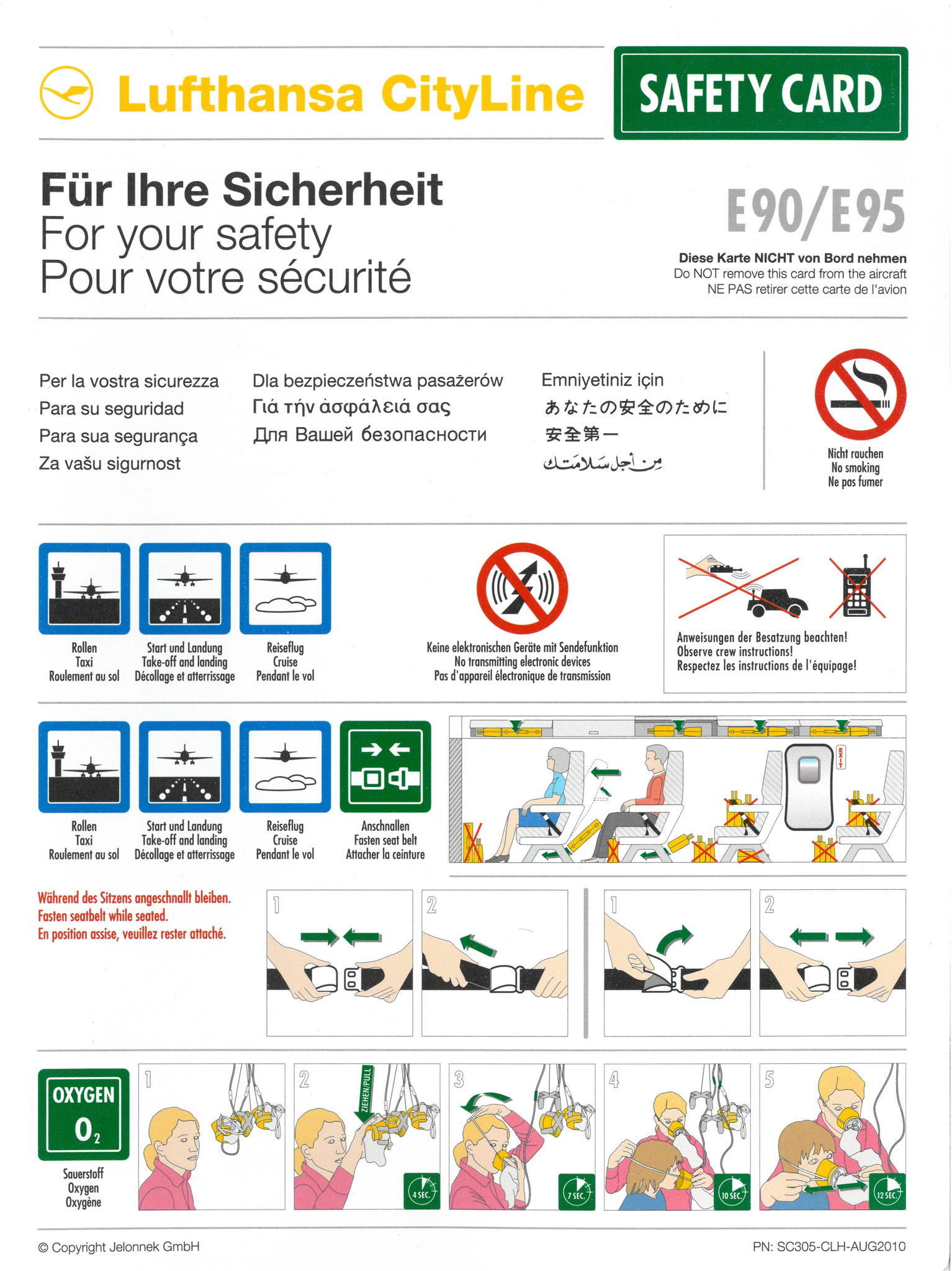 Lufthansa CityLine

SAFETY CARD

Für Ihre Sicherheit
For your safety
Pour votre sécurité

E90/E95

Diese Karte NICHT von Bord nehmen
Do NOT remove this card from the aircraft
NE PAS retirer cette carte de l'avion

Per la vostra sicurezza
Para su seguridad
Para sua segurança
Za vašu sigurnost

Dla bezpieczeństwa pasażerów
Γιά τήν ἀσφάλειά σας
Для Вашей безопасности

Emniyetiniz için
あなたの安全のために
安全第一
من أجل سلامتك

Nicht rauchen
No smoking
Ne pas fumer

Rollen
Taxi
Roulement au sol

Start und Landung
Take-off and landing
Décollage et atterrissage

Reiseflug
Cruise
Pendant le vol

Keine elektronischen Geräte mit Sendefunktion
No transmitting electronic devices
Pas d'appareil électronique de transmission

Anweisungen der Besatzung beachten!
Observe crew instructions!
Respectez les instructions de l'équipage!

Rollen
Taxi
Roulement au sol

Start und Landung
Take-off and landing
Décollage et atterrissage

Reiseflug
Cruise
Pendant le vol

Anschnallen
Fasten seat belt
Attacher la ceinture

EXIT

Während des Sitzens angeschnallt bleiben.
Fasten seatbelt while seated.
En position assise, veuillez rester attaché.

1

2

1

2

OXYGEN
$O_2$

Sauerstoff
Oxygen
Oxygène

1

2
ZIEHEN/PULL
4 SEC.

3
7 SEC.

4
10 SEC.

5
12 SEC.

© Copyright Jelonnek GmbH

PN: SC305-CLH-AUG2010